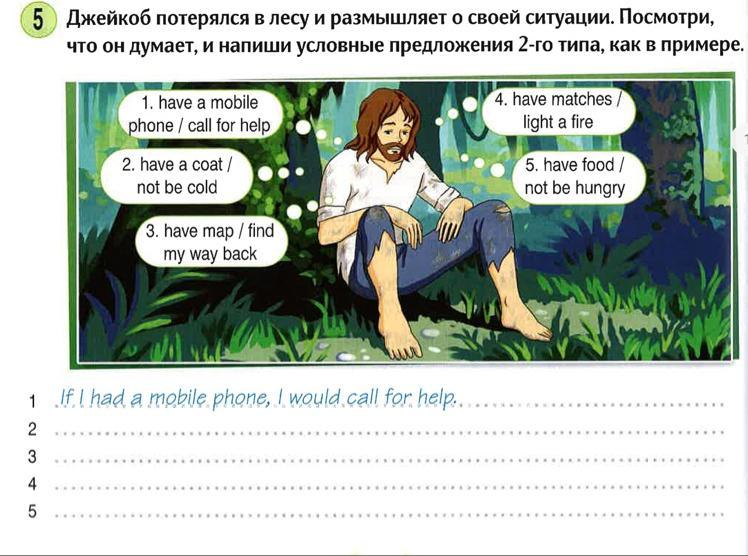 5 Джейкоб потерялся в лесу и размышляет о своей ситуации. Посмотри, что он думает, и напиши условные предложения 2-го типа, как в примере.

1. have a mobile phone / call for help

2. have a coat / not be cold

3. have map / find my way back

4. have matches / light a fire

5. have food / not be hungry

1 If I had a mobile phone, I would call for help.
2
3
4
5